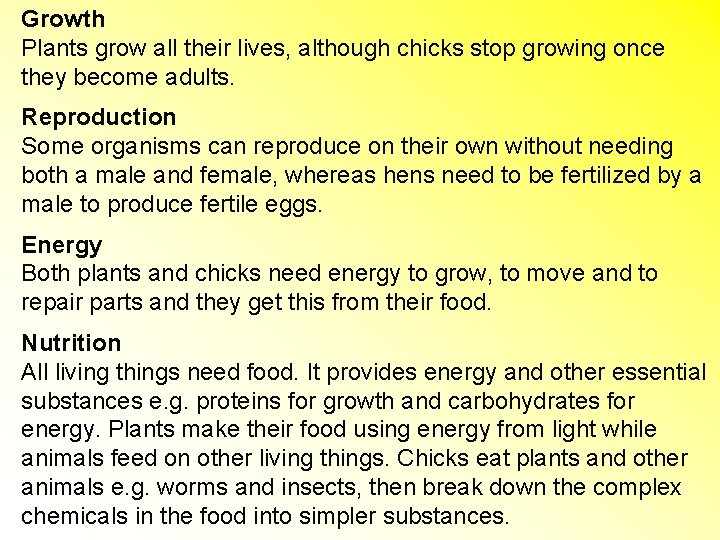 Growth
Plants grow all their lives, although chicks stop growing once they become adults.

Reproduction
Some organisms can reproduce on their own without needing both a male and female, whereas hens need to be fertilized by a male to produce fertile eggs.

Energy
Both plants and chicks need energy to grow, to move and to repair parts and they get this from their food.

Nutrition
All living things need food. It provides energy and other essential substances e.g. proteins for growth and carbohydrates for energy. Plants make their food using energy from light while animals feed on other living things. Chicks eat plants and other animals e.g. worms and insects, then break down the complex chemicals in the food into simpler substances.